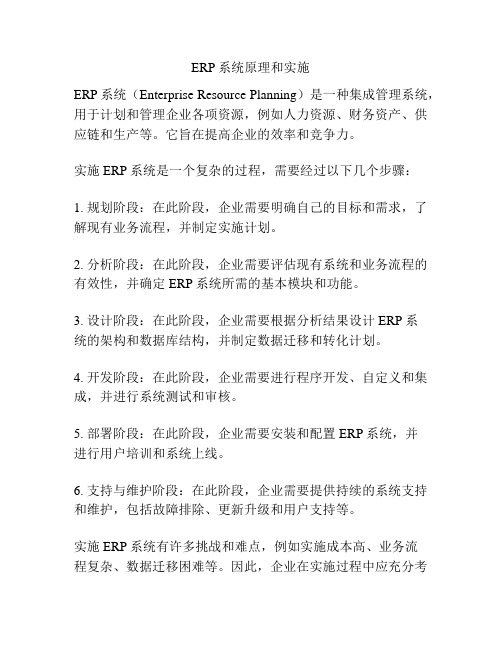 ERP 系统原理和实施

ERP 系统（Enterprise Resource Planning）是一种集成管理系统，用于计划和管理企业各项资源，例如人力资源、财务资产、供应链和生产等。它旨在提高企业的效率和竞争力。

实施 ERP 系统是一个复杂的过程，需要经过以下几个步骤：

1. 规划阶段：在此阶段，企业需要明确自己的目标和需求，了解现有业务流程，并制定实施计划。

2. 分析阶段：在此阶段，企业需要评估现有系统和业务流程的有效性，并确定 ERP 系统所需的基本模块和功能。

3. 设计阶段：在此阶段，企业需要根据分析结果设计 ERP 系统的架构和数据库结构，并制定数据迁移和转化计划。

4. 开发阶段：在此阶段，企业需要进行程序开发、自定义和集成，并进行系统测试和审核。

5. 部署阶段：在此阶段，企业需要安装和配置 ERP 系统，并进行用户培训和系统上线。

6. 支持与维护阶段：在此阶段，企业需要提供持续的系统支持和维护，包括故障排除、更新升级和用户支持等。

实施 ERP 系统有许多挑战和难点，例如实施成本高、业务流程复杂、数据迁移困难等。因此，企业在实施过程中应充分考